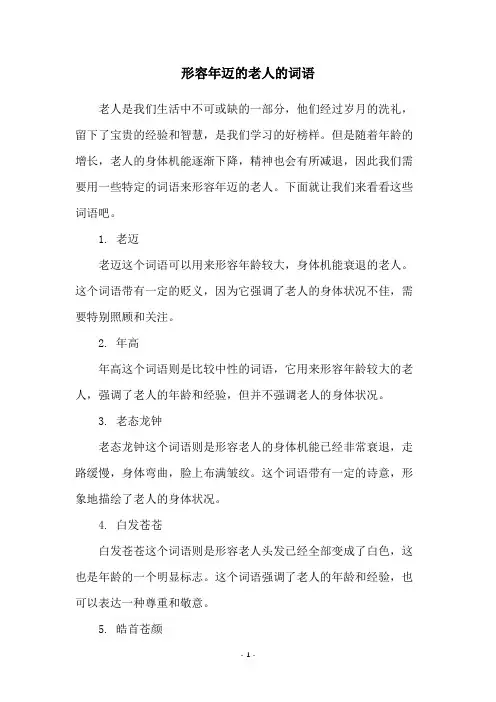 形容年迈的老人的词语

老人是我们生活中不可或缺的一部分，他们经过岁月的洗礼，留下了宝贵的经验和智慧，是我们学习的好榜样。但是随着年龄的增长，老人的身体机能逐渐下降，精神也会有所减退，因此我们需要用一些特定的词语来形容年迈的老人。下面就让我们来看看这些词语吧。

1. 老迈

老迈这个词语可以用来形容年龄较大，身体机能衰退的老人。这个词语带有一定的贬义，因为它强调了老人的身体状况不佳，需要特别照顾和关注。

2. 年高

年高这个词语则是比较中性的词语，它用来形容年龄较大的老人，强调了老人的年龄和经验，但并不强调老人的身体状况。

3. 老态龙钟

老态龙钟这个词语则是形容老人的身体机能已经非常衰退，走路缓慢，身体弯曲，脸上布满皱纹。这个词语带有一定的诗意，形象地描绘了老人的身体状况。

4. 白发苍苍

白发苍苍这个词语则是形容老人头发已经全部变成了白色，这也是年龄的一个明显标志。这个词语强调了老人的年龄和经验，也可以表达一种尊重和敬意。

5. 皓首苍颜

- 1 -